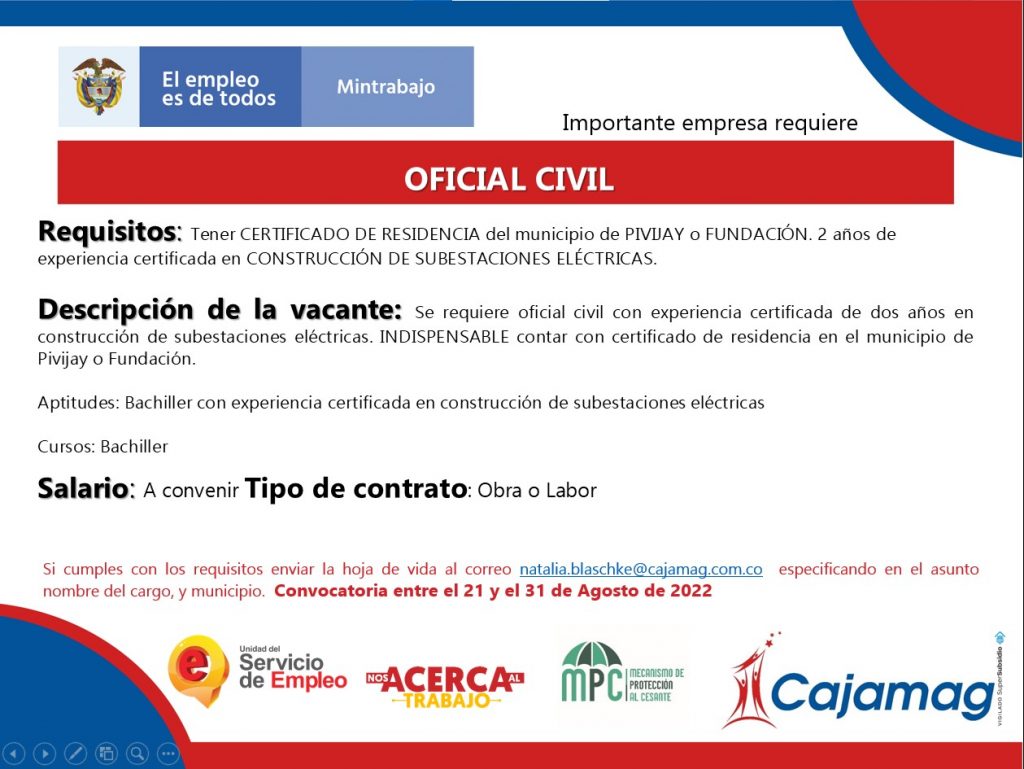 El empleo es de todos

Mintrabajo

Importante empresa requiere

OFICIAL CIVIL

Requisitos: Tener CERTIFICADO DE RESIDENCIA del municipio de PIVIJAY o FUNDACIÓN. 2 años de experiencia certificada en CONSTRUCCIÓN DE SUBESTACIONES ELÉCTRICAS.

Descripción de la vacante: Se requiere oficial civil con experiencia certificada de dos años en construcción de subestaciones eléctricas. INDISPENSABLE contar con certificado de residencia en el municipio de Pivijay o Fundación.

Aptitudes: Bachiller con experiencia certificada en construcción de subestaciones eléctricas

Cursos: Bachiller

Salario: A convenir Tipo de contrato: Obra o Labor

Si cumples con los requisitos enviar la hoja de vida al correo natalia.blaschke@cajamag.com.co especificando en el asunto nombre del cargo, y municipio. Convocatoria entre el 21 y el 31 de Agosto de 2022

Unidad del Servicio de Empleo

NOS ACERCA AL TRABAJO

MPC MECANISMO DE PROTECCIÓN AL CESANTE

Cajamag

VIGILADO SuperSubsidio